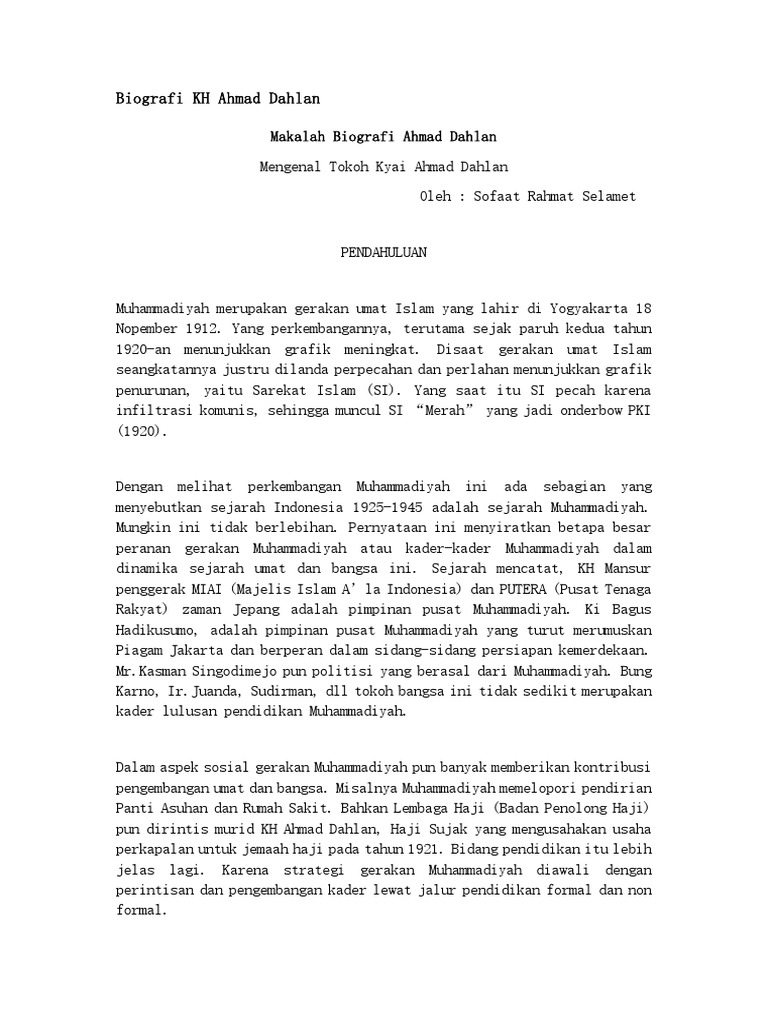 Biografi KH Ahmad Dahlan

Makalah Biografi Ahmad Dahlan

Mengenal Tokoh Kyai Ahmad Dahlan

Oleh : Sofaat Rahmat Selamet

PENDAHULUAN

Muhammadiyah merupakan gerakan umat Islam yang lahir di Yogyakarta 18 Nopember 1912. Yang perkembangannya, terutama sejak paruh kedua tahun 1920-an menunjukkan grafik meningkat. Disaat gerakan umat Islam seangkatannya justru dilanda perpecahan dan perlahan menunjukkan grafik penurunan, yaitu Sarekat Islam (SI). Yang saat itu SI pecah karena infiltrasi komunis, sehingga muncul SI "Merah" yang jadi onderbow PKI (1920).

Dengan melihat perkembangan Muhammadiyah ini ada sebagian yang menyebutkan sejarah Indonesia 1925-1945 adalah sejarah Muhammadiyah. Mungkin ini tidak berlebihan. Pernyataan ini menyiratkan betapa besar peranan gerakan Muhammadiyah atau kader-kader Muhammadiyah dalam dinamika sejarah umat dan bangsa ini. Sejarah mencatat, KH Mansur penggerak MIAI (Majelis Islam A' la Indonesia) dan PUTERA (Pusat Tenaga Rakyat) zaman Jepang adalah pimpinan pusat Muhammadiyah. Ki Bagus Hadikusumo, adalah pimpinan pusat Muhammadiyah yang turut merumuskan Piagam Jakarta dan berperan dalam sidang-sidang persiapan kemerdekaan. Mr.Kasman Singodimejo pun politisi yang berasal dari Muhammadiyah. Bung Karno, Ir. Juanda, Sudirman, dll tokoh bangsa ini tidak sedikit merupakan kader lulusan pendidikan Muhammadiyah.

Dalam aspek sosial gerakan Muhammadiyah pun banyak memberikan kontribusi pengembangan umat dan bangsa. Misalnya Muhammadiyah memelopori pendirian Panti Asuhan dan Rumah Sakit. Bahkan Lembaga Haji (Badan Penolong Haji) pun dirintis murid KH Ahmad Dahlan, Haji Sujak yang mengusahakan usaha perkapalan untuk jemaah haji pada tahun 1921. Bidang pendidikan itu lebih jelas lagi. Karena strategi gerakan Muhammadiyah diawali dengan perintisan dan pengembangan kader lewat jalur pendidikan formal dan non formal.